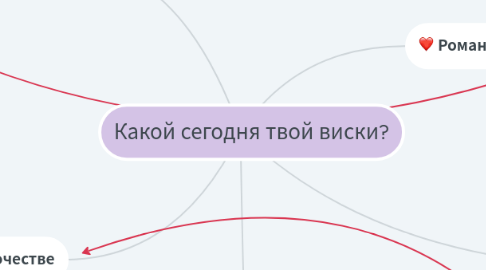 ❤️ Роман

Какой сегодня твой виски?

очестве